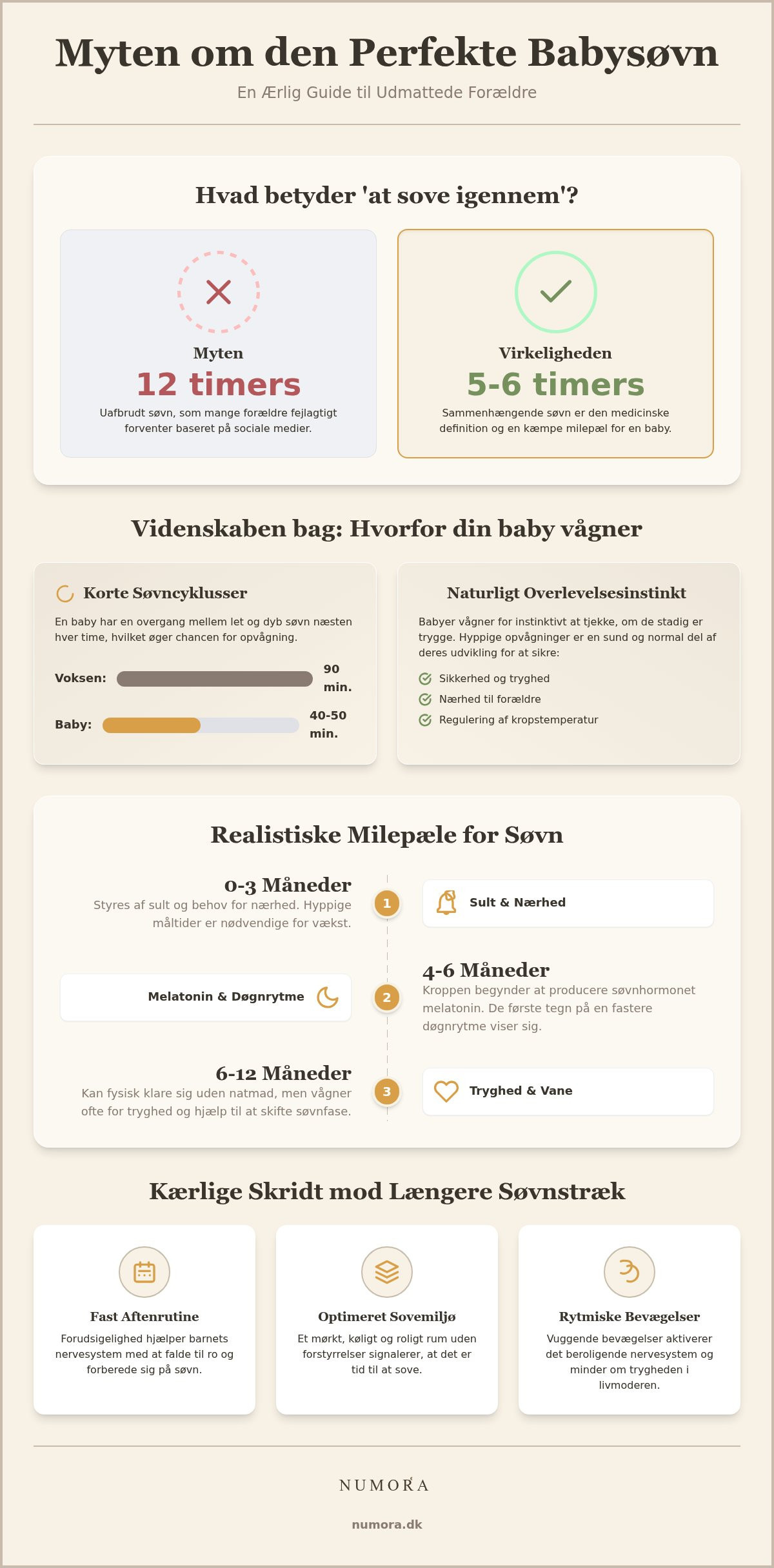 Myten om den Perfekte Babysøvn

En Ærlig Guide til Udmattede Forældre

Hvad betyder 'at sove igennem'?

Myten
12 timers
Uafbrudt søvn, som mange forældre fejlagtigt forventer baseret på sociale medier.

Virkeligheden
5-6 timers
Sammenhængende søvn er den medicinske definition og en kæmpe milepæl for en baby.

Videnskaben bag: Hvorfor din baby vågner

Korte Søvncyklusser
En baby har en overgang mellem let og dyb søvn næsten hver time, hvilket øger chancen for opvågning.

Voksen: 90 min.
Baby: 40-50 min.

Naturligt Overlevelsesinstinkt
Babyer vågner for instinktivt at tjekke, om de stadig er trygge. Hyppige opvågninger er en sund og normal del af deres udvikling for at sikre:
Sikkerhed og tryghed
Nærhed til forældre
Regulering af kropstemperatur

Realistiske Milepæle for Søvn

0-3 Måneder
Styres af sult og behov for nærhed. Hyppige måltider er nødvendige for vækst.
1
Sult & Nærhed

Melatonin & Døgnrytme
2
4-6 Måneder
Kroppen begynder at producere søvnhormonet melatonin. De første tegn på en fastere døgnrytme viser sig.

6-12 Måneder
Kan fysisk klare sig uden natmad, men vågner ofte for tryghed og hjælp til at skifte søvnfase.
3
Tryghed & Vane

Kærlige Skridt mod Længere Søvnstræk

Fast Aftenrutine
Forudsigelighed hjælper barnets nervesystem med at falde til ro og forberede sig på søvn.

Optimeret Sovemiljø
Et mørkt, køligt og roligt rum uden forstyrrelser signalerer, at det er tid til at sove.

Rytmiske Bevægelser
Vuggende bevægelser aktiverer det beroligende nervesystem og minder om trygheden i livmoderen.

NUMORA

numora.dk